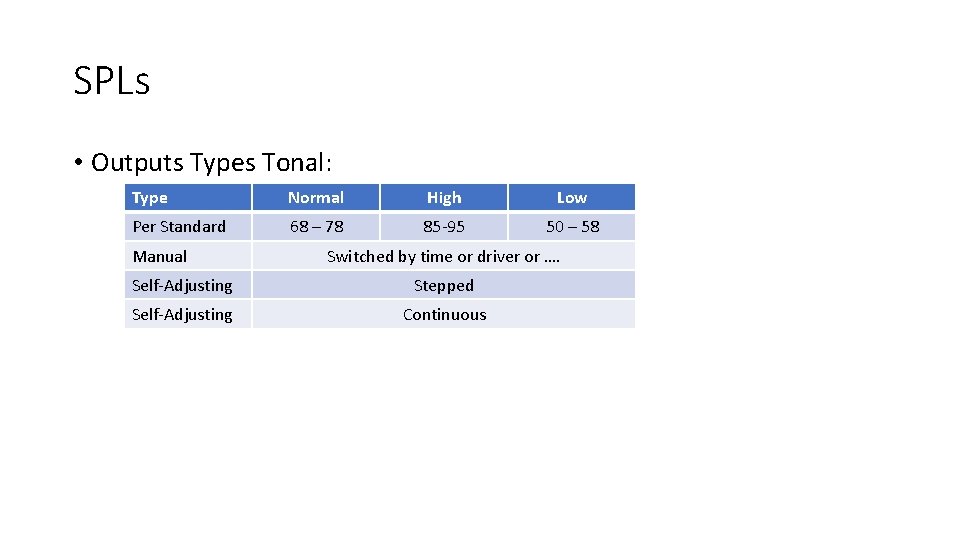 SPLs

• Outputs Types Tonal:

| Type | Normal | High | Low |
|---|---|---|---|
| Per Standard | 68 – 78 | 85-95 | 50 – 58 |
| Manual | Switched by time or driver or …. | | |
| Self-Adjusting | Stepped | | |
| Self-Adjusting | Continuous | | |